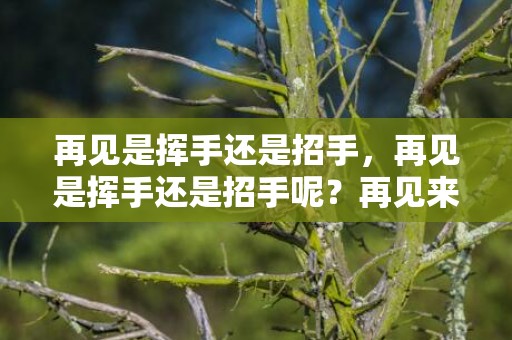 再见是挥手还是招手，再见是挥手还是招手呢？再见来